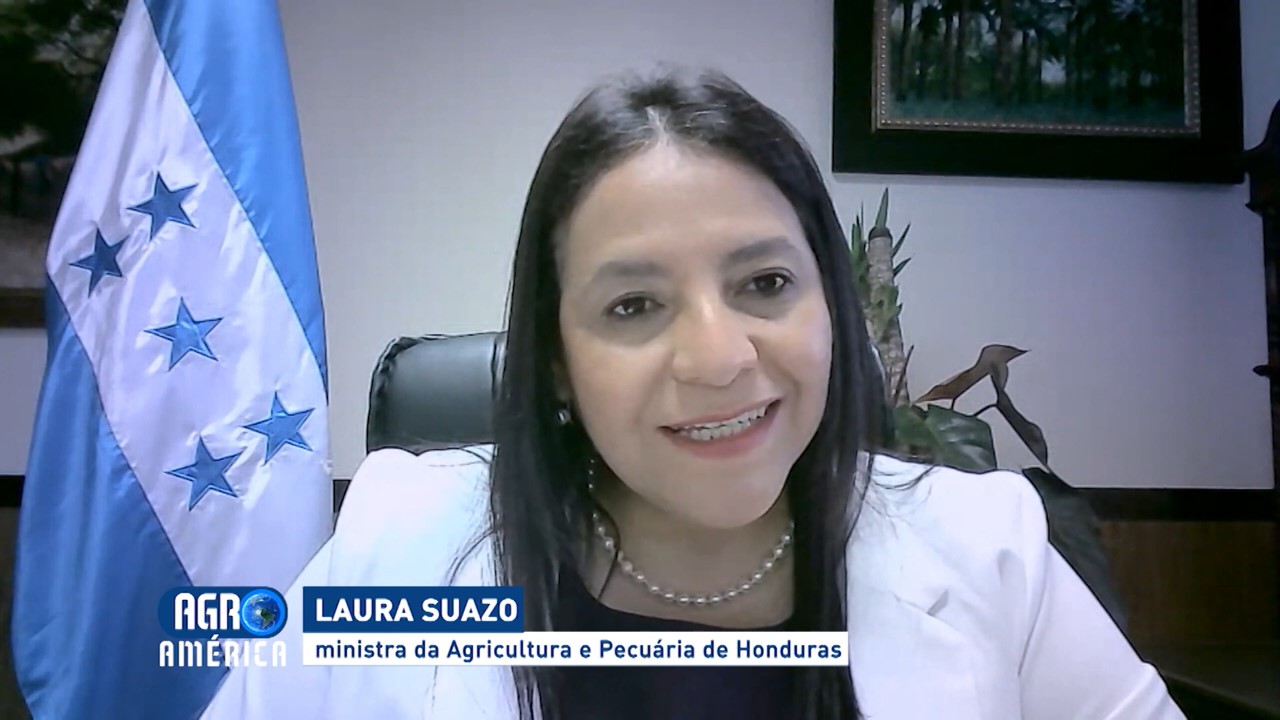 AGRO AMÉRICA

LAURA SUAZO
ministra da Agricultura e Pecuária de Honduras